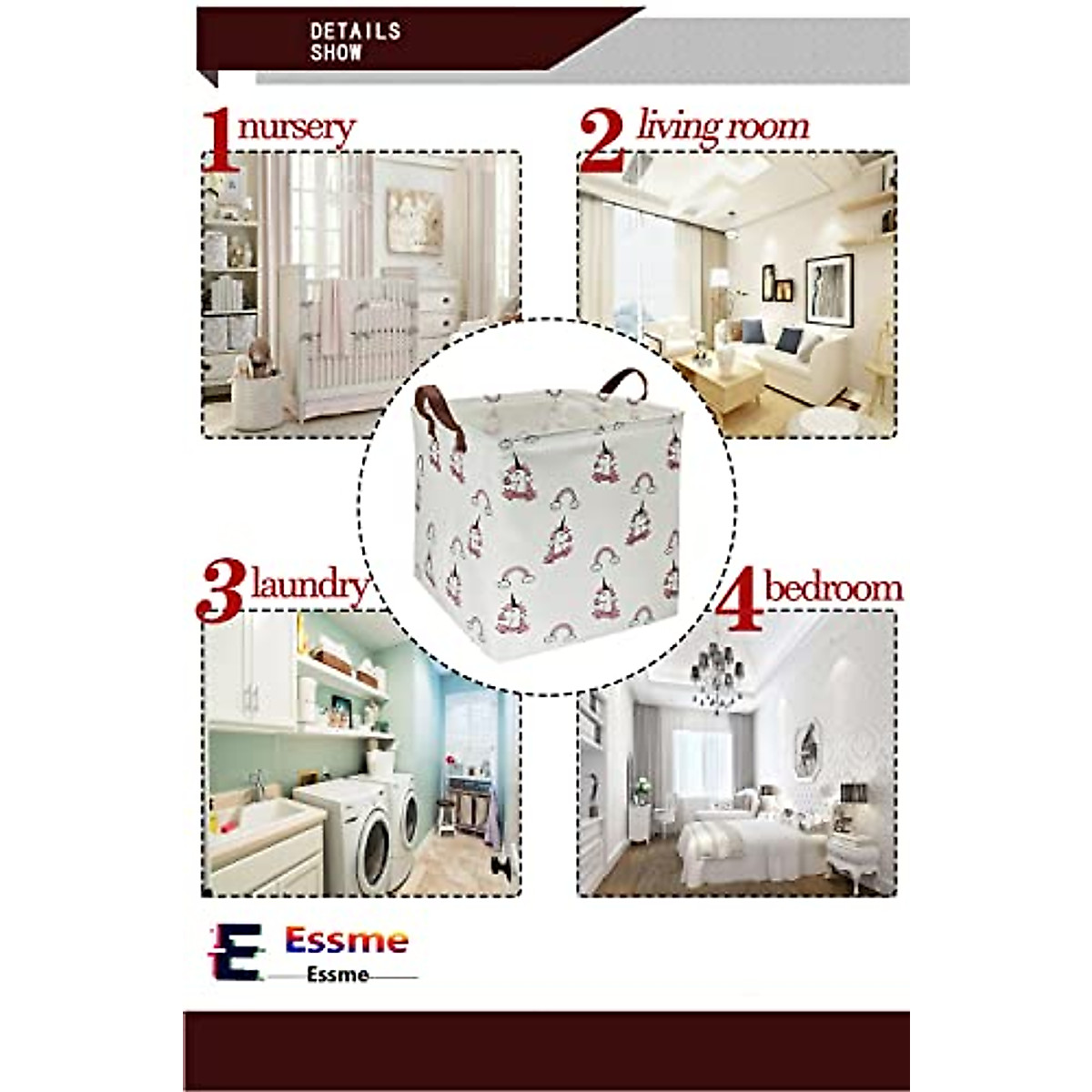 DETAILS
SHOW

1 nursery

2 living room

3 laundry

4 bedroom

Essme
Essme